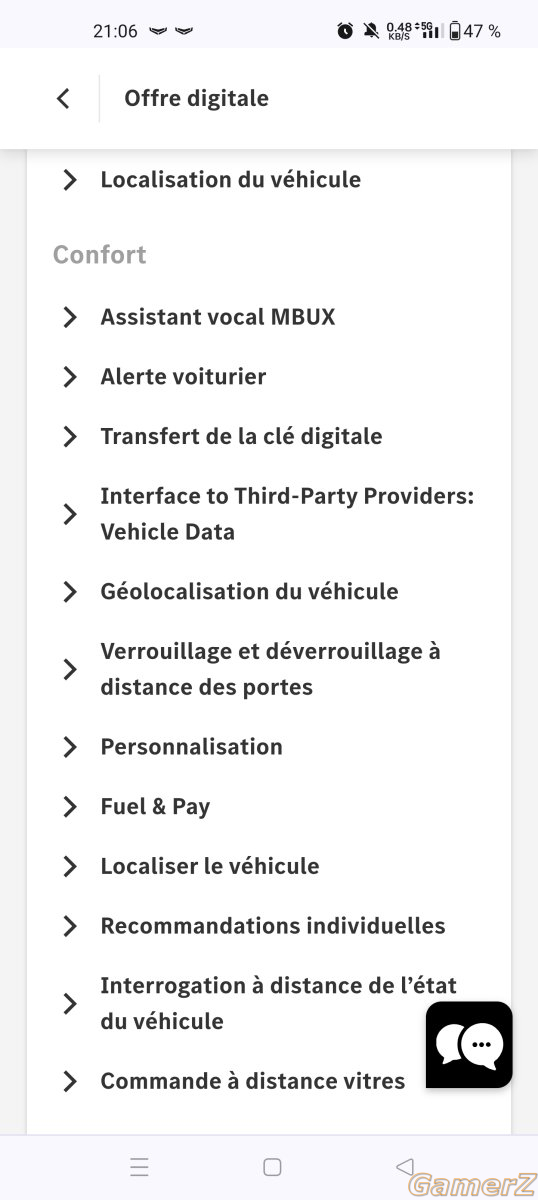 21:06 0.48 KB/S 5G 47 %

Offre digitale

Localisation du véhicule

Confort

Assistant vocal MBUX

Alerte voiturier

Transfert de la clé digitale

Interface to Third-Party Providers: Vehicle Data

Géolocalisation du véhicule

Verrouillage et déverrouillage à distance des portes

Personnalisation

Fuel & Pay

Localiser le véhicule

Recommandations individuelles

Interrogation à distance de l'état du véhicule

Commande à distance vitres

GamerZ